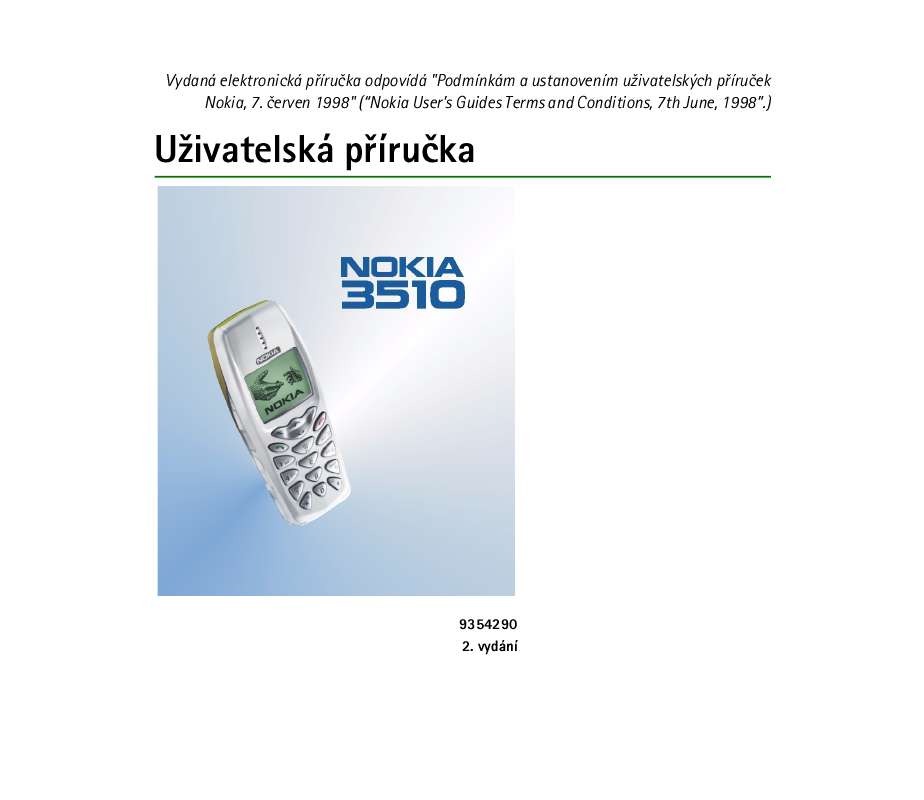 Vydaná elektronická příručka odpovídá "Podmínkám a ustanovením uživatelských příruček Nokia, 7. červen 1998" ("Nokia User's Guides Terms and Conditions, 7th June, 1998".)

Uživatelská příručka

NOKIA
3510

NOKIA

NOKIA

9354290
2. vydání